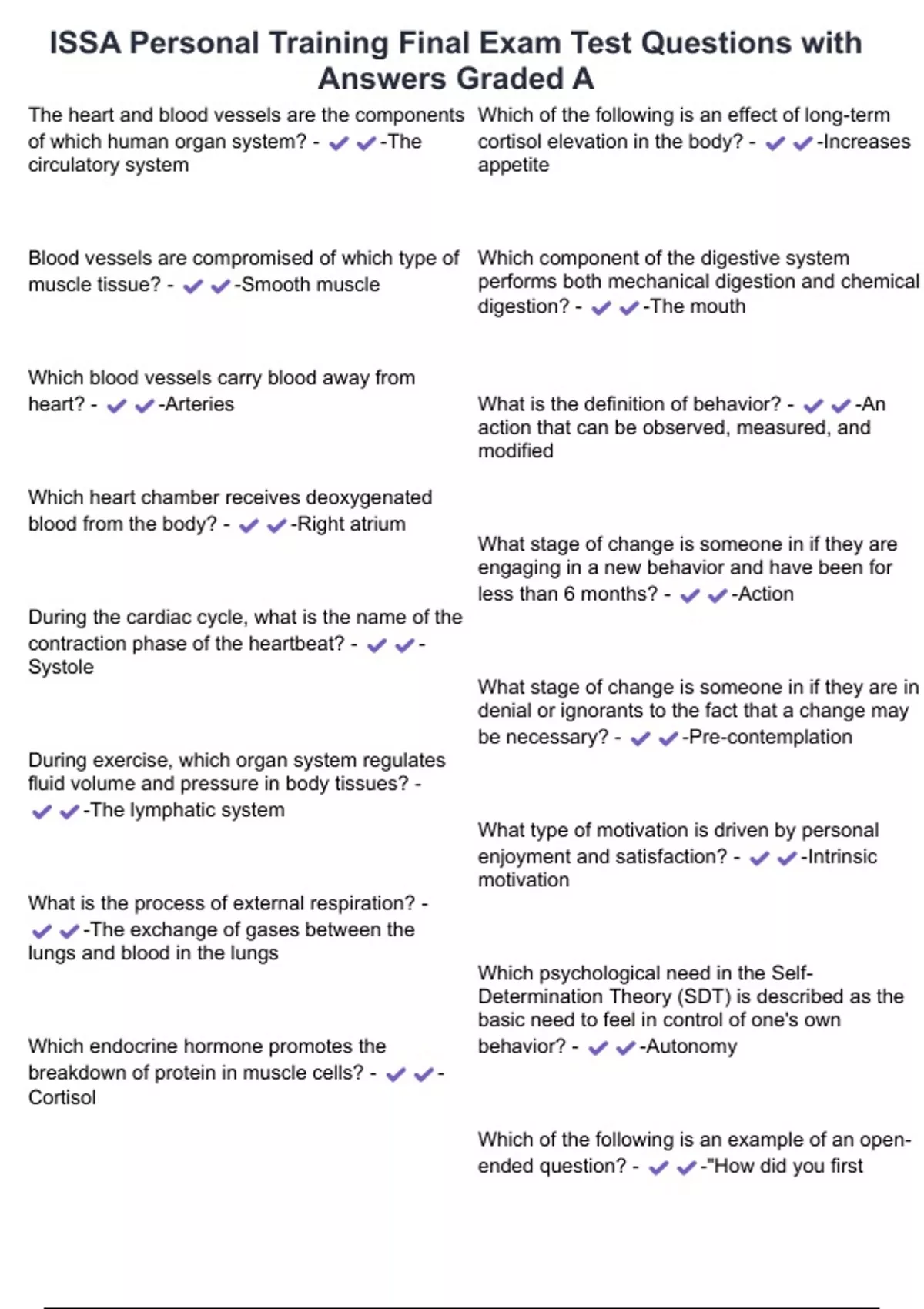 ISSA Personal Training Final Exam Test Questions with Answers Graded A

The heart and blood vessels are the components of which human organ system? - ✔✔-The circulatory system

Blood vessels are compromised of which type of muscle tissue? - ✔✔-Smooth muscle

Which blood vessels carry blood away from heart? - ✔✔-Arteries

Which heart chamber receives deoxygenated blood from the body? - ✔✔-Right atrium

During the cardiac cycle, what is the name of the contraction phase of the heartbeat? - ✔✔-Systole

During exercise, which organ system regulates fluid volume and pressure in body tissues? - ✔✔-The lymphatic system

What is the process of external respiration? - ✔✔-The exchange of gases between the lungs and blood in the lungs

Which endocrine hormone promotes the breakdown of protein in muscle cells? - ✔✔-Cortisol

Which of the following is an effect of long-term cortisol elevation in the body? - ✔✔-Increases appetite

Which component of the digestive system performs both mechanical digestion and chemical digestion? - ✔✔-The mouth

What is the definition of behavior? - ✔✔-An action that can be observed, measured, and modified

What stage of change is someone in if they are engaging in a new behavior and have been for less than 6 months? - ✔✔-Action

What stage of change is someone in if they are in denial or ignorants to the fact that a change may be necessary? - ✔✔-Pre-contemplation

What type of motivation is driven by personal enjoyment and satisfaction? - ✔✔-Intrinsic motivation

Which psychological need in the Self-Determination Theory (SDT) is described as the basic need to feel in control of one's own behavior? - ✔✔-Autonomy

Which of the following is an example of an open-ended question? - ✔✔-"How did you first